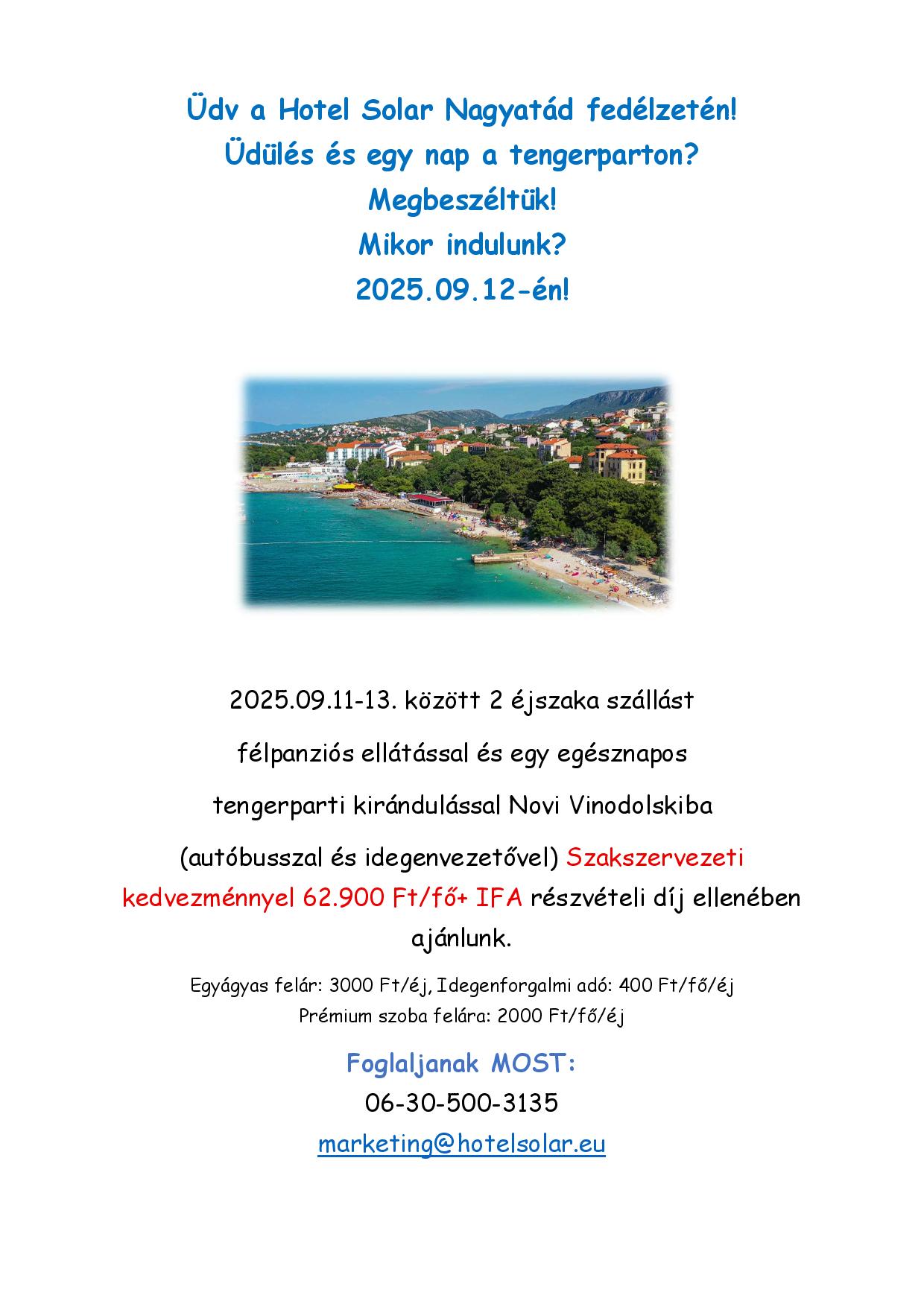 Üdv a Hotel Solar Nagyatád fedélzetén!
Üdülés és egy nap a tengerparton?
Megbeszéltük!
Mikor indulunk?
2025.09.12-én!

2025.09.11-13. között 2 éjszaka szállást félpanziós ellátással és egy egésznapos tengerparti kirándulással Novi Vinodolskiba (autóbusszal és idegenvezetővel) Szakszervezeti kedvezménnyel 62.900 Ft/fő+ IFA részvételi díj ellenében ajánlunk.

Egyágyas felár: 3000 Ft/éj, Idegenforgalmi adó: 400 Ft/fő/éj
Prémium szoba felára: 2000 Ft/fő/éj

Foglaljanak MOST:
06-30-500-3135
marketing@hotelsolar.eu